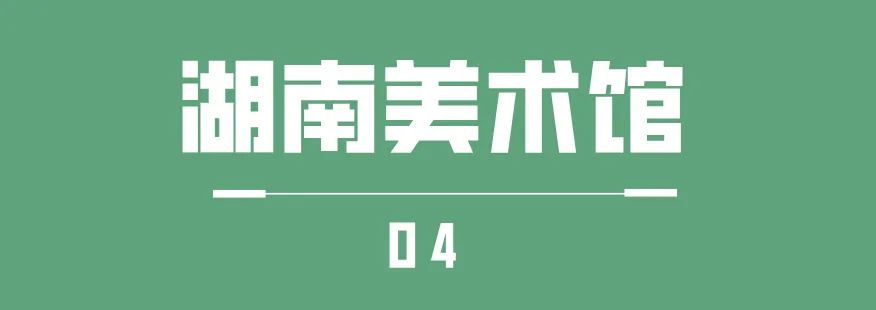 湖南美术馆

04